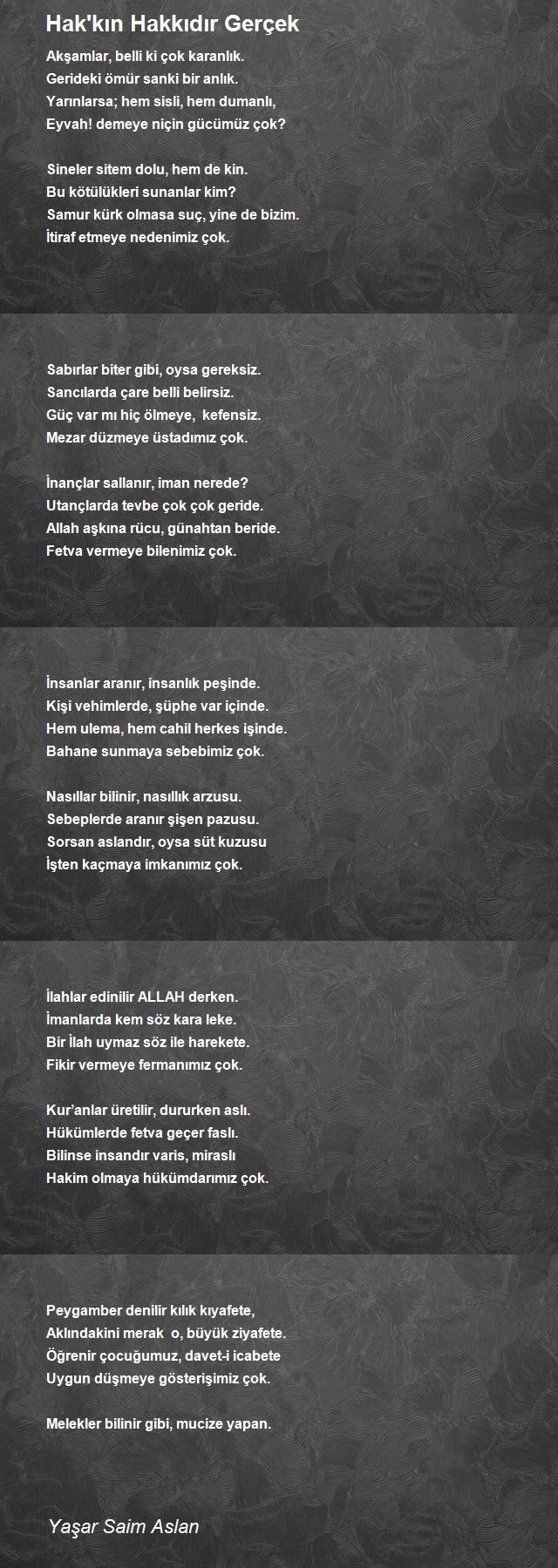 Hak'kın Hakkıdır Gerçek

Akşamlar, belli ki çok karanlık.
Gerideki ömür sanki bir anlık.
Yarınlarsa; hem sisli, hem dumanlı,
Eyvah! demeye niçin gücümüz çok?

Sineler sitem dolu, hem de kin.
Bu kötülükleri sunanlar kim?
Samur kürk olmasa suç, yine de bizim.
İtiraf etmeye nedenimiz çok.

Sabırlar biter gibi, oysa gereksiz.
Sancılarda çare belli belirsiz.
Güç var mı hiç ölmeye, kefensiz.
Mezar düzmeye üstadımız çok.

İnançlar sallanır, iman nerede?
Utançlarda tevbe çok çok geride.
Allah aşkına rücu, günahtan beride.
Fetva vermeye bilenimiz çok.

İnsanlar aranır, insanlık peşinde.
Kişi vehimlerde, şüphe var içinde.
Hem ulema, hem cahil herkes işinde.
Bahane sunmaya sebebimiz çok.

Nasıllar bilinir, nasıllık arzusu.
Sebeplerde aranır şişen pazusu.
Sorsan aslandır, oysa süt kuzusu
İşten kaçmaya imkanımız çok.

İlahlar edinilir ALLAH derken.
İmanlarda kem söz kara leke.
Bir İlah uymaz söz ile harekete.
Fikir vermeye fermanımız çok.

Kur'anlar üretilir, dururken aslı.
Hükümlerde fetva geçer faslı.
Bilinse insandır varis, miraslı
Hakim olmaya hükümdarımız çok.

Peygamber denilir kılık kıyafete,
Aklındakini merak o, büyük ziyafete.
Öğrenir çocuğumuz, davet-i icabete
Uygun düşmeye gösterişimiz çok.

Melekler bilinir gibi, mucize yapan.

Yaşar Saim Aslan